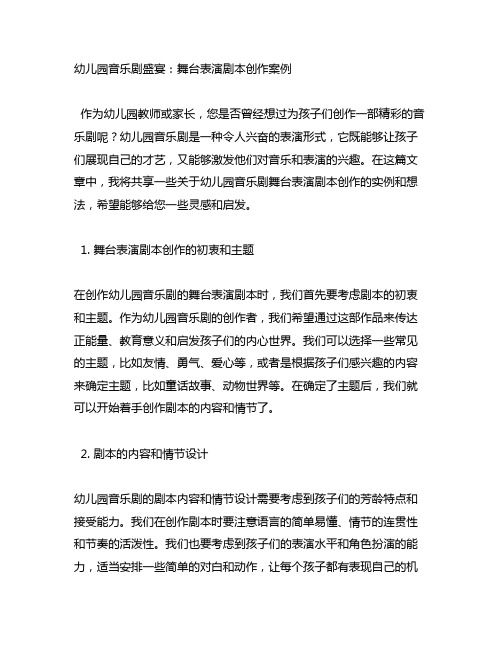 幼儿园音乐剧盛宴：舞台表演剧本创作案例

作为幼儿园教师或家长，您是否曾经想过为孩子们创作一部精彩的音乐剧呢？幼儿园音乐剧是一种令人兴奋的表演形式，它既能够让孩子们展现自己的才艺，又能够激发他们对音乐和表演的兴趣。在这篇文章中，我将共享一些关于幼儿园音乐剧舞台表演剧本创作的实例和想法，希望能够给您一些灵感和启发。

1. 舞台表演剧本创作的初衷和主题

在创作幼儿园音乐剧的舞台表演剧本时，我们首先要考虑剧本的初衷和主题。作为幼儿园音乐剧的创作者，我们希望通过这部作品来传达正能量、教育意义和启发孩子们的内心世界。我们可以选择一些常见的主题，比如友情、勇气、爱心等，或者是根据孩子们感兴趣的内容来确定主题，比如童话故事、动物世界等。在确定了主题后，我们就可以开始着手创作剧本的内容和情节了。

2. 剧本的内容和情节设计

幼儿园音乐剧的剧本内容和情节设计需要考虑到孩子们的芳龄特点和接受能力。我们在创作剧本时要注意语言的简单易懂、情节的连贯性和节奏的活泼性。我们也要考虑到孩子们的表演水平和角色扮演的能力，适当安排一些简单的对白和动作，让每个孩子都有表现自己的机